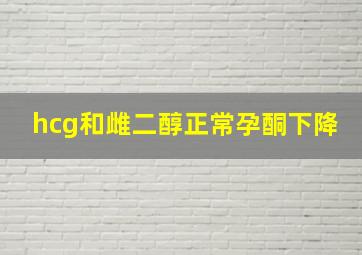 hcg和雌二醇正常孕酮下降